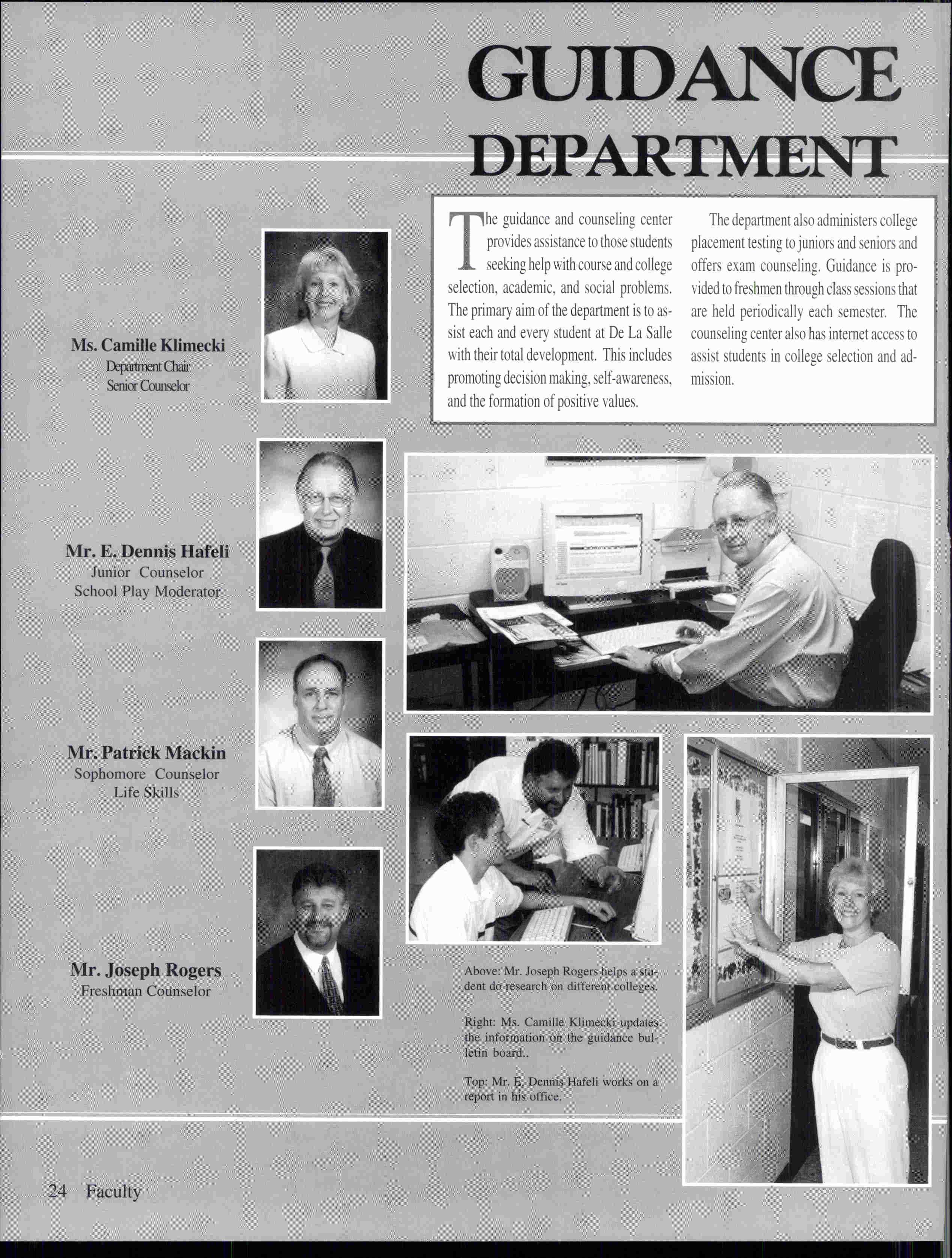 GUIDANCE DEPARTMENT

The guidance and counseling center provides assistance to those students seeking help with course and college selection, academic, and social problems. The primary aim of the department is to assist each and every student at De La Salle with their total development. This includes promoting decision making, self-awareness, and the formation of positive values.

The department also administers college placement testing to juniors and seniors and offers exam counseling. Guidance is provided to freshmen through class sessions that are held periodically each semester. The counseling center also has internet access to assist students in college selection and admission.

Ms. Camille Klimecki
Department Chair
Senior Counselor

Mr. E. Dennis Hafeli
Junior Counselor
School Play Moderator

Mr. Patrick Mackin
Sophomore Counselor
Life Skills

Mr. Joseph Rogers
Freshman Counselor

Above: Mr. Joseph Rogers helps a student do research on different colleges.

Right: Ms. Camille Klimecki updates the information on the guidance bulletin board..

Top: Mr. E. Dennis Hafeli works on a report in his office.

24 Faculty